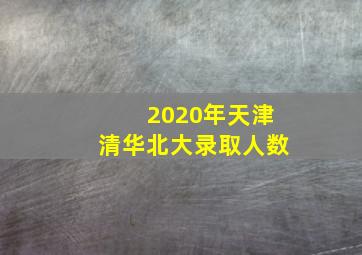 2020年天津
清华北大录取人数